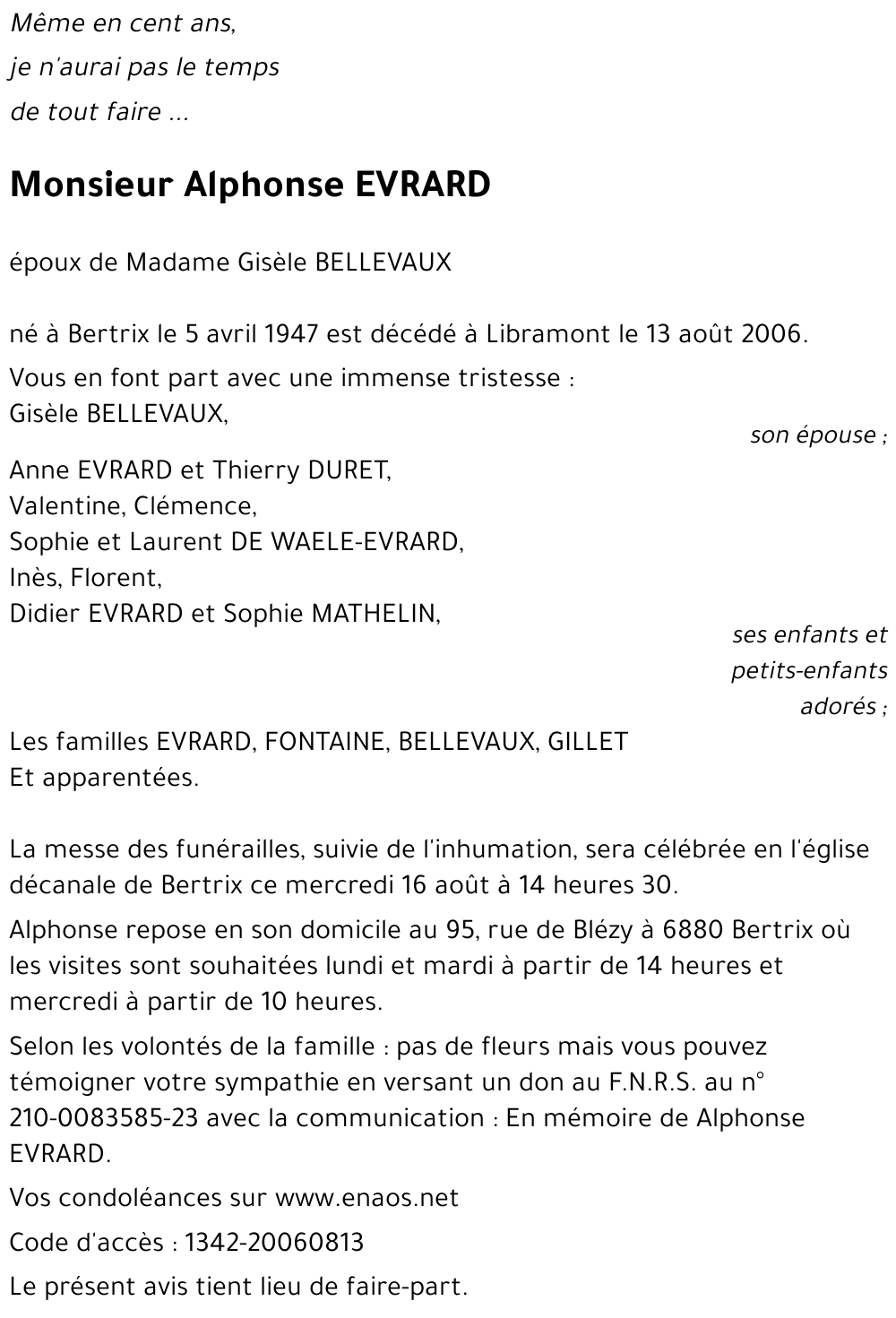 Même en cent ans,
je n'aurai pas le temps
de tout faire ...

Monsieur Alphonse EVRARD

époux de Madame Gisèle BELLEVAUX

né à Bertrix le 5 avril 1947 est décédé à Libramont le 13 août 2006.

Vous en font part avec une immense tristesse :
Gisèle BELLEVAUX,
son épouse ;

Anne EVRARD et Thierry DURET,
Valentine, Clémence,
Sophie et Laurent DE WAELE-EVRARD,
Inès, Florent,
Didier EVRARD et Sophie MATHELIN,
ses enfants et petits-enfants adorés ;

Les familles EVRARD, FONTAINE, BELLEVAUX, GILLET
Et apparentées.

La messe des funérailles, suivie de l'inhumation, sera célébrée en l'église décanale de Bertrix ce mercredi 16 août à 14 heures 30.

Alphonse repose en son domicile au 95, rue de Blézy à 6880 Bertrix où les visites sont souhaitées lundi et mardi à partir de 14 heures et mercredi à partir de 10 heures.

Selon les volontés de la famille : pas de fleurs mais vous pouvez témoigner votre sympathie en versant un don au F.N.R.S. au n° 210-0083585-23 avec la communication : En mémoire de Alphonse EVRARD.

Vos condoléances sur www.enaos.net

Code d'accès : 1342-20060813

Le présent avis tient lieu de faire-part.